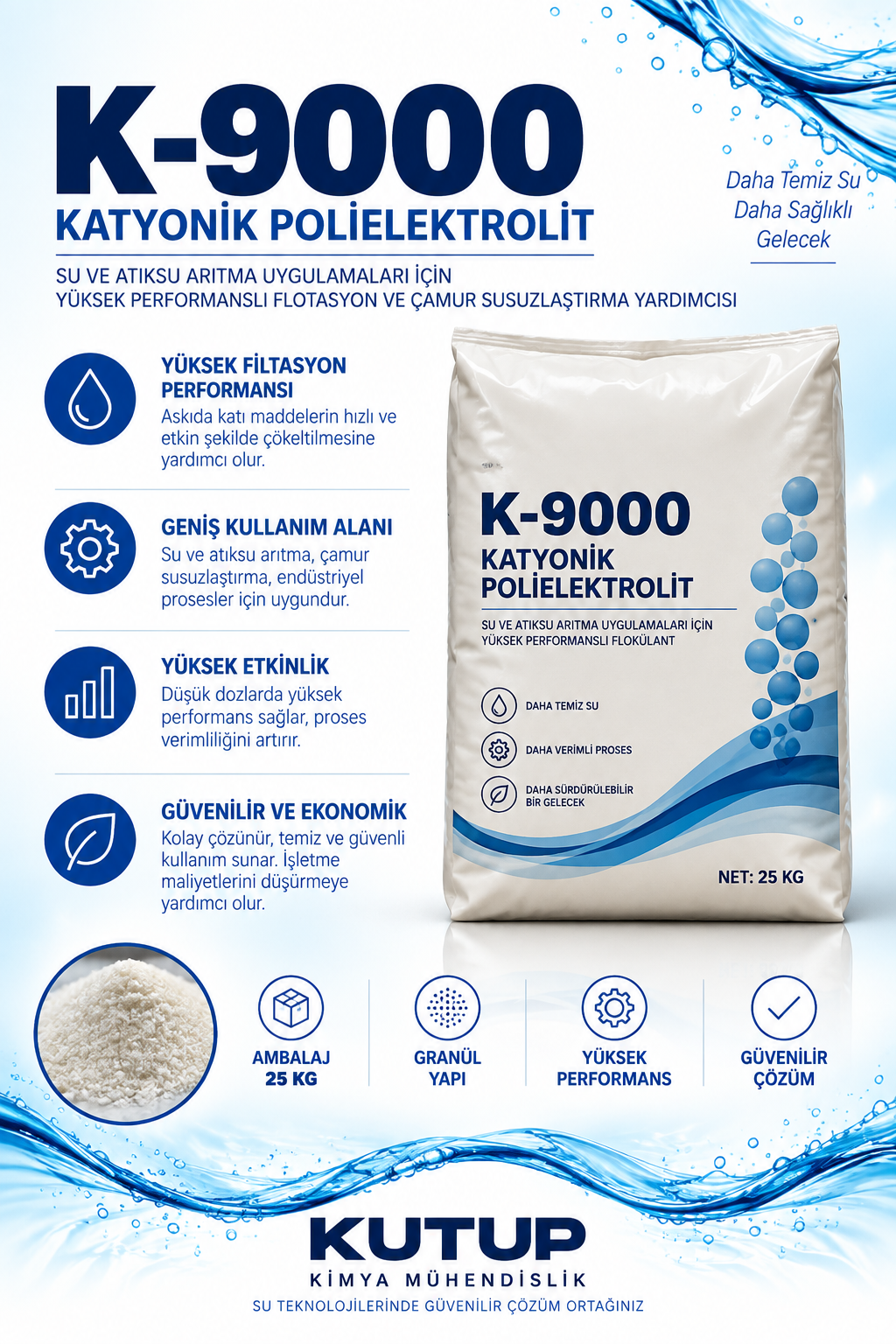 K-9000
KATYONİK POLİELEKTROLİT

Daha Temiz Su
Daha Sağlıklı
Gelecek

SU VE ATIKSU ARITMA UYGULAMALARI İÇİN
YÜKSEK PERFORMANSLI FLOTASYON VE ÇAMUR SUSUZLAŞTIRMA YARDIMCISI

YÜKSEK FİLTASYON PERFORMANSI
Askıda katı maddelerin hızlı ve etkin şekilde çökeltilmesine yardımcı olur.

GENİŞ KULLANIM ALANI
Su ve atıksu arıtma, çamur susuzlaştırma, endüstriyel prosesler için uygundur.

YÜKSEK ETKİNLİK
Düşük dozlarda yüksek performans sağlar, proses verimliliğini artırır.

GÜVENİLİR VE EKONOMİK
Kolay çözünür, temiz ve güvenli kullanım sunar. İşletme maliyetlerini düşürmeye yardımcı olur.

K-9000
KATYONİK POLİELEKTROLİT
SU VE ATIKSU ARITMA UYGULAMALARI İÇİN
YÜKSEK PERFORMANSLI FLOKÜLANT
DAHA TEMİZ SU
DAHA VERİMLİ PROSES
DAHA SÜRDÜRÜLEBİLİR BİR GELECEK
NET: 25 KG

AMBALAJ 25 KG
GRANÜL YAPI
YÜKSEK PERFORMANS
GÜVENİLİR ÇÖZÜM

KUTUP
KİMYA MÜHENDİSLİK
SU TEKNOLOJİLERİNDE GÜVENİLİR ÇÖZÜM ORTAĞINIZ